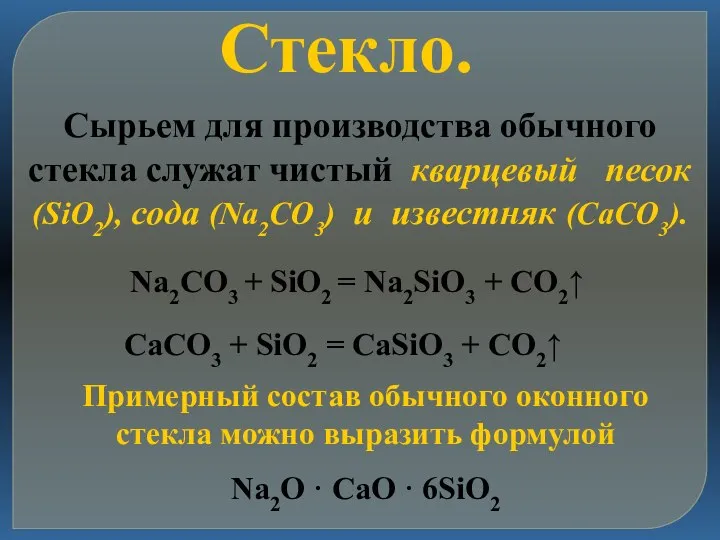 Стекло.

Сырьем для производства обычного стекла служат чистый кварцевый песок ($SiO_2$), сода ($Na_2CO_3$) и известняк ($CaCO_3$).

$Na_2CO_3 + SiO_2 = Na_2SiO_3 + CO_2\uparrow$

$CaCO_3 + SiO_2 = CaSiO_3 + CO_2\uparrow$

Примерный состав обычного оконного стекла можно выразить формулой

$Na_2O \cdot CaO \cdot 6SiO_2$